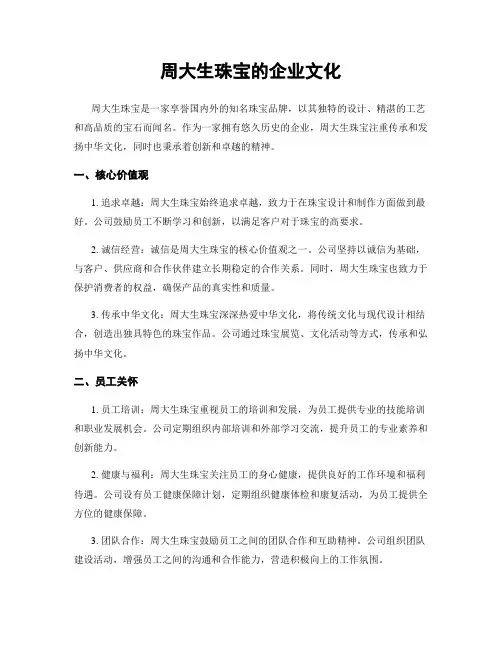 周大生珠宝的企业文化

周大生珠宝是一家享誉国内外的知名珠宝品牌，以其独特的设计、精湛的工艺和高品质的宝石而闻名。作为一家拥有悠久历史的企业，周大生珠宝注重传承和发扬中华文化，同时也秉承着创新和卓越的精神。

一、核心价值观

1. 追求卓越：周大生珠宝始终追求卓越，致力于在珠宝设计和制作方面做到最好。公司鼓励员工不断学习和创新，以满足客户对于珠宝的高要求。

2. 诚信经营：诚信是周大生珠宝的核心价值观之一。公司坚持以诚信为基础，与客户、供应商和合作伙伴建立长期稳定的合作关系。同时，周大生珠宝也致力于保护消费者的权益，确保产品的真实性和质量。

3. 传承中华文化：周大生珠宝深深热爱中华文化，将传统文化与现代设计相结合，创造出独具特色的珠宝作品。公司通过珠宝展览、文化活动等方式，传承和弘扬中华文化。

二、员工关怀

1. 员工培训：周大生珠宝重视员工的培训和发展，为员工提供专业的技能培训和职业发展机会。公司定期组织内部培训和外部学习交流，提升员工的专业素养和创新能力。

2. 健康与福利：周大生珠宝关注员工的身心健康，提供良好的工作环境和福利待遇。公司设有员工健康保障计划，定期组织健康体检和康复活动，为员工提供全方位的健康保障。

3. 团队合作：周大生珠宝鼓励员工之间的团队合作和互助精神。公司组织团队建设活动，增强员工之间的沟通和合作能力，营造积极向上的工作氛围。